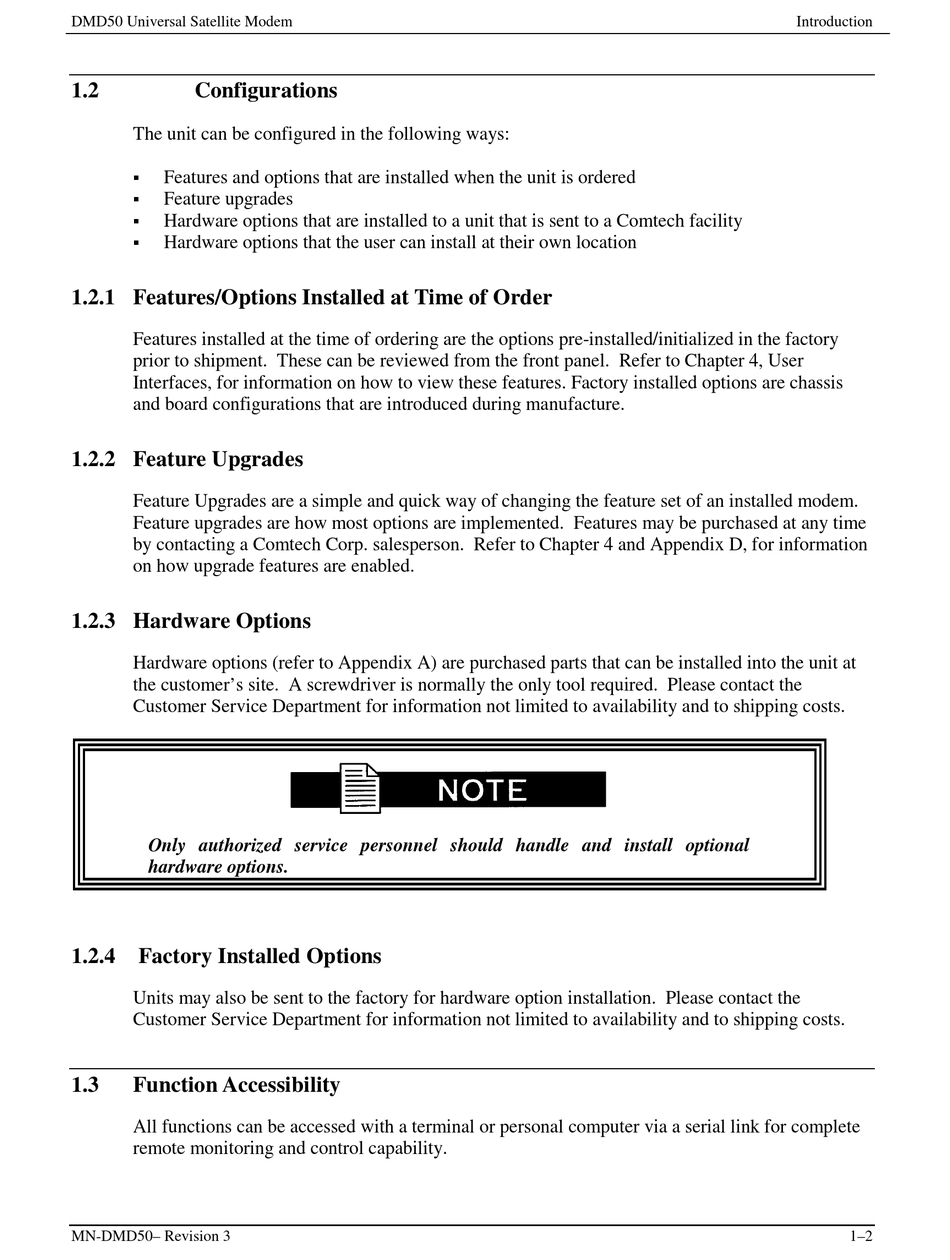 DMD50 Universal Satellite Modem Introduction

1.2 Configurations

The unit can be configured in the following ways:

▪ Features and options that are installed when the unit is ordered
▪ Feature upgrades
▪ Hardware options that are installed to a unit that is sent to a Comtech facility
▪ Hardware options that the user can install at their own location

1.2.1 Features/Options Installed at Time of Order

Features installed at the time of ordering are the options pre-installed/initialized in the factory prior to shipment. These can be reviewed from the front panel. Refer to Chapter 4, User Interfaces, for information on how to view these features. Factory installed options are chassis and board configurations that are introduced during manufacture.

1.2.2 Feature Upgrades

Feature Upgrades are a simple and quick way of changing the feature set of an installed modem. Feature upgrades are how most options are implemented. Features may be purchased at any time by contacting a Comtech Corp. salesperson. Refer to Chapter 4 and Appendix D, for information on how upgrade features are enabled.

1.2.3 Hardware Options

Hardware options (refer to Appendix A) are purchased parts that can be installed into the unit at the customer's site. A screwdriver is normally the only tool required. Please contact the Customer Service Department for information not limited to availability and to shipping costs.

NOTE

Only authorized service personnel should handle and install optional hardware options.

1.2.4 Factory Installed Options

Units may also be sent to the factory for hardware option installation. Please contact the Customer Service Department for information not limited to availability and to shipping costs.

1.3 Function Accessibility

All functions can be accessed with a terminal or personal computer via a serial link for complete remote monitoring and control capability.

MN-DMD50– Revision 3 1–2